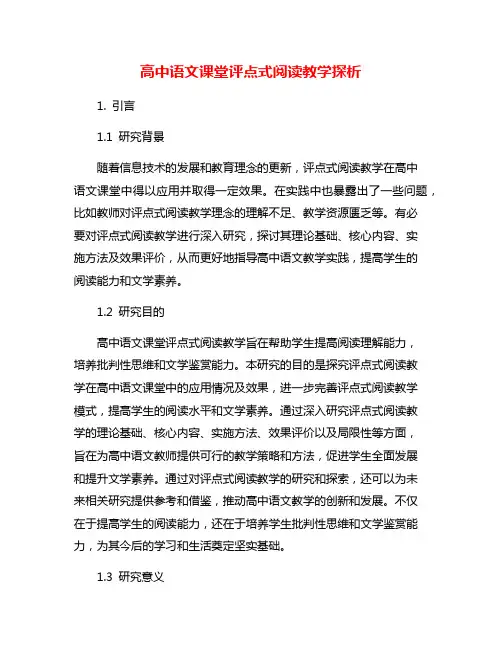 高中语文课堂评点式阅读教学探析

1. 引言

1.1 研究背景

随着信息技术的发展和教育理念的更新，评点式阅读教学在高中语文课堂中得以应用并取得一定效果。在实践中也暴露出了一些问题，比如教师对评点式阅读教学理念的理解不足、教学资源匮乏等。有必要对评点式阅读教学进行深入研究，探讨其理论基础、核心内容、实施方法及效果评价，从而更好地指导高中语文教学实践，提高学生的阅读能力和文学素养。

1.2 研究目的

高中语文课堂评点式阅读教学旨在帮助学生提高阅读理解能力，培养批判性思维和文学鉴赏能力。本研究的目的是探究评点式阅读教学在高中语文课堂中的应用情况及效果，进一步完善评点式阅读教学模式，提高学生的阅读水平和文学素养。通过深入研究评点式阅读教学的理论基础、核心内容、实施方法、效果评价以及局限性等方面，旨在为高中语文教师提供可行的教学策略和方法，促进学生全面发展和提升文学素养。通过对评点式阅读教学的研究和探索，还可以为未来相关研究提供参考和借鉴，推动高中语文教学的创新和发展。不仅在于提高学生的阅读能力，还在于培养学生批判性思维和文学鉴赏能力，为其今后的学习和生活奠定坚实基础。

1.3 研究意义